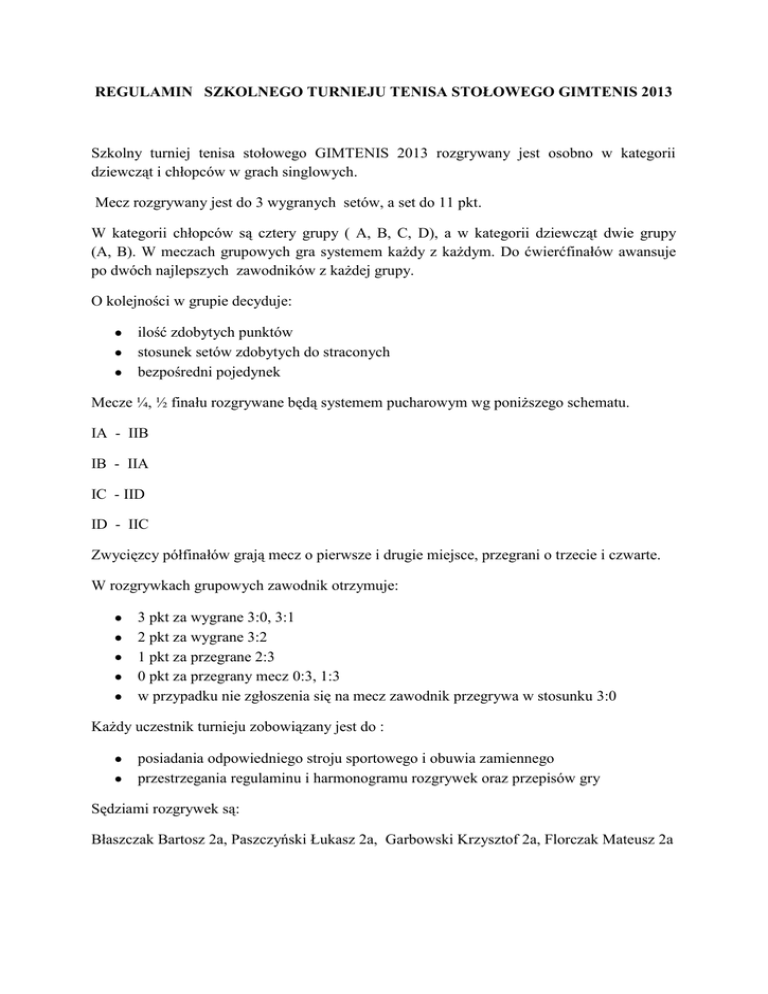 REGULAMIN SZKOLNEGO TURNIEJU TENISA STOŁOWEGO GIMTENIS 2013

Szkolny turniej tenisa stołowego GIMTENIS 2013 rozgrywany jest osobno w kategorii dziewcząt i chłopców w grach singlowych.

Mecz rozgrywany jest do 3 wygranych setów, a set do 11 pkt.

W kategorii chłopców są cztery grupy ( A, B, C, D), a w kategorii dziewcząt dwie grupy (A, B). W meczach grupowych gra systemem każdy z każdym. Do ćwierćfinałów awansuje po dwóch najlepszych zawodników z każdej grupy.

O kolejności w grupie decyduje:

- ilość zdobytych punktów
- stosunek setów zdobytych do straconych
- bezpośredni pojedynek

Mecze ¼, ½ finału rozgrywane będą systemem pucharowym wg poniższego schematu.

IA - IIB

IB - IIA

IC - IID

ID - IIC

Zwycięzcy półfinałów grają mecz o pierwsze i drugie miejsce, przegrani o trzecie i czwarte.

W rozgrywkach grupowych zawodnik otrzymuje:

- 3 pkt za wygrane 3:0, 3:1
- 2 pkt za wygrane 3:2
- 1 pkt za przegrane 2:3
- 0 pkt za przegrany mecz 0:3, 1:3
- w przypadku nie zgłoszenia się na mecz zawodnik przegrywa w stosunku 3:0

Każdy uczestnik turnieju zobowiązany jest do :

- posiadania odpowiedniego stroju sportowego i obuwia zamiennego
- przestrzegania regulaminu i harmonogramu rozgrywek oraz przepisów gry

Sędziami rozgrywek są:

Błaszczak Bartosz 2a, Paszczyński Łukasz 2a, Garbowski Krzysztof 2a, Florczak Mateusz 2a